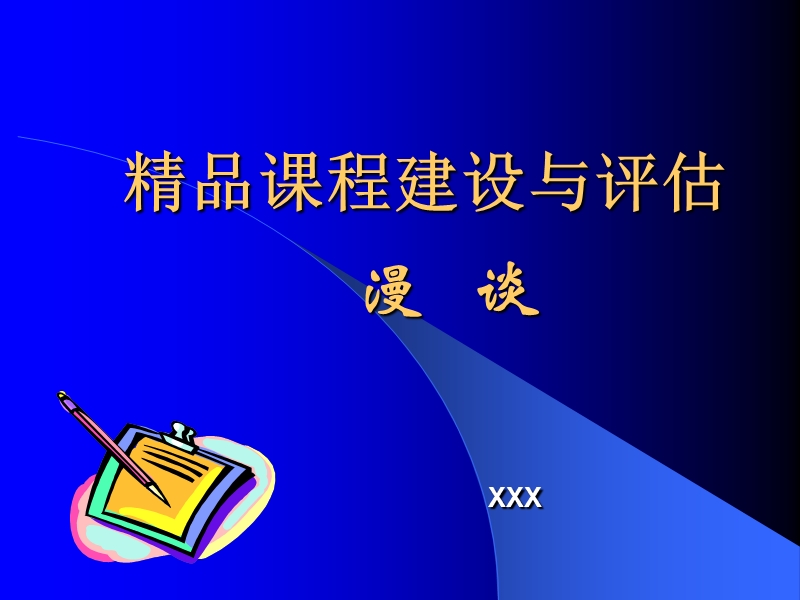 精品课程建设与评估

漫　谈

XXX